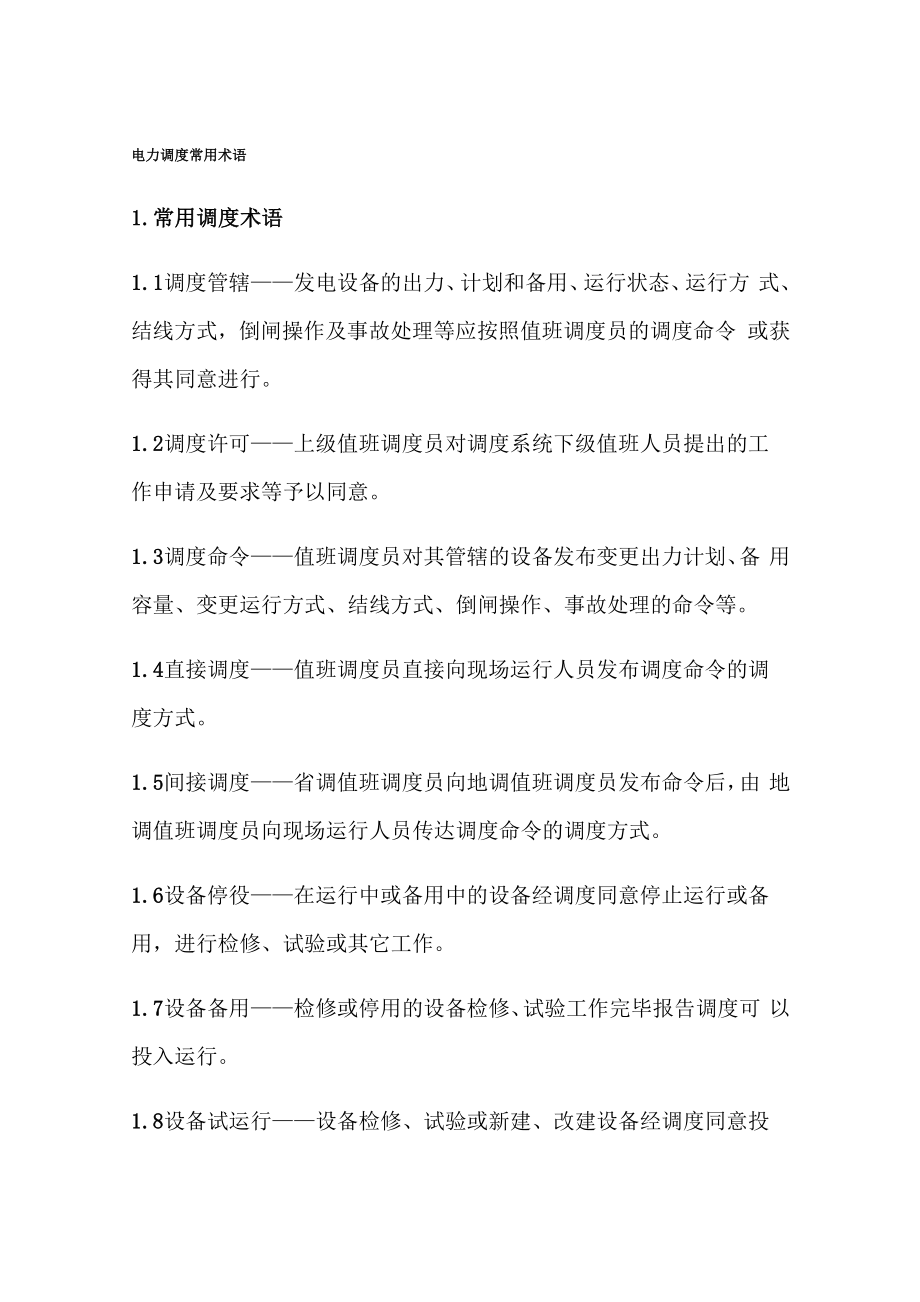 电力调度常用术语

1.常用调度术语

1.1调度管辖——发电设备的出力、计划和备用、运行状态、运行方 式、结线方式，倒闸操作及事故处理等应按照值班调度员的调度命令 或获得其同意进行。

1.2调度许可——上级值班调度员对调度系统下级值班人员提出的工作申请及要求等予以同意。

1.3调度命令——值班调度员对其管辖的设备发布变更出力计划、备 用容量、变更运行方式、结线方式、倒闸操作、事故处理的命令等。

1.4直接调度——值班调度员直接向现场运行人员发布调度命令的调度方式。

1.5间接调度——省调值班调度员向地调值班调度员发布命令后，由 地调值班调度员向现场运行人员传达调度命令的调度方式。

1.6设备停役——在运行中或备用中的设备经调度同意停止运行或备用，进行检修、试验或其它工作。

1.7设备备用——检修或停用的设备检修、试验工作完毕报告调度可 以投入运行。

1.8设备试运行——设备检修、试验或新建、改建设备经调度同意投